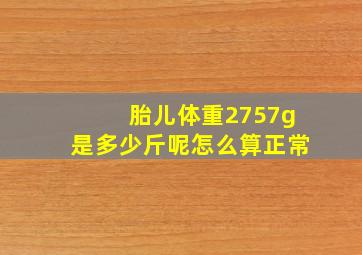 胎儿体重2757g
是多少斤呢怎么算正常